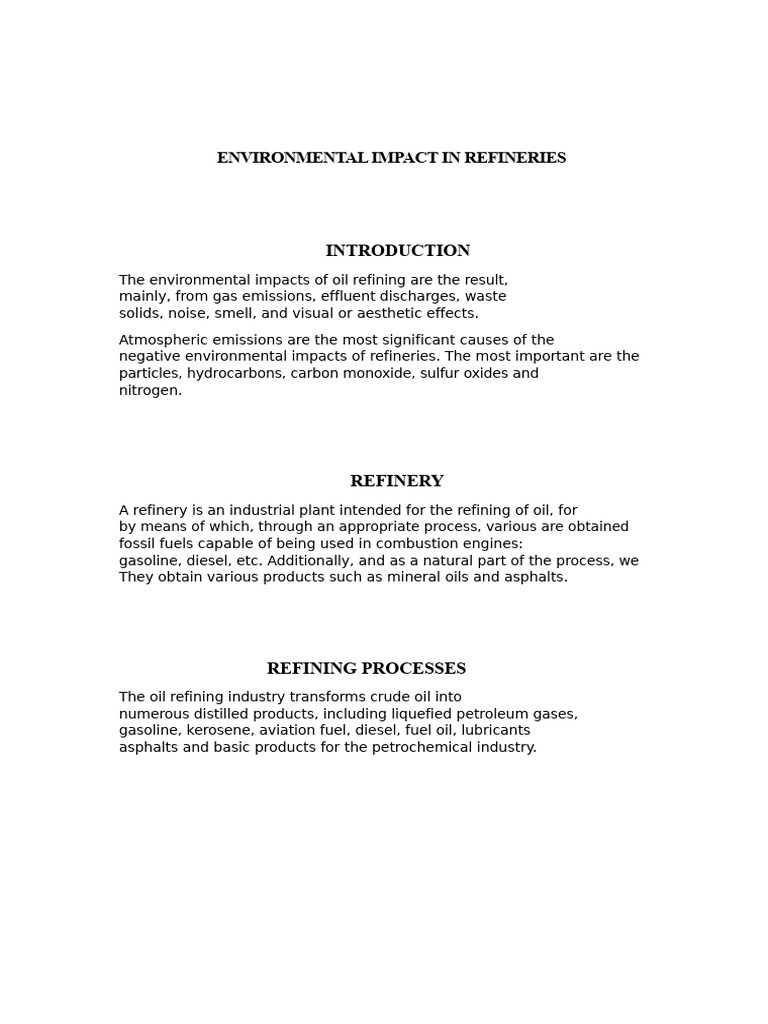 ENVIRONMENTAL IMPACT IN REFINERIES

INTRODUCTION

The environmental impacts of oil refining are the result, mainly, from gas emissions, effluent discharges, waste solids, noise, smell, and visual or aesthetic effects.

Atmospheric emissions are the most significant causes of the negative environmental impacts of refineries. The most important are the particles, hydrocarbons, carbon monoxide, sulfur oxides and nitrogen.

REFINERY

A refinery is an industrial plant intended for the refining of oil, for by means of which, through an appropriate process, various are obtained fossil fuels capable of being used in combustion engines: gasoline, diesel, etc. Additionally, and as a natural part of the process, we They obtain various products such as mineral oils and asphalts.

REFINING PROCESSES

The oil refining industry transforms crude oil into numerous distilled products, including liquefied petroleum gases, gasoline, kerosene, aviation fuel, diesel, fuel oil, lubricants asphalts and basic products for the petrochemical industry.